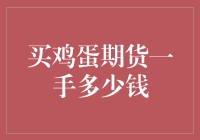 买鸡蛋期货一手多少钱